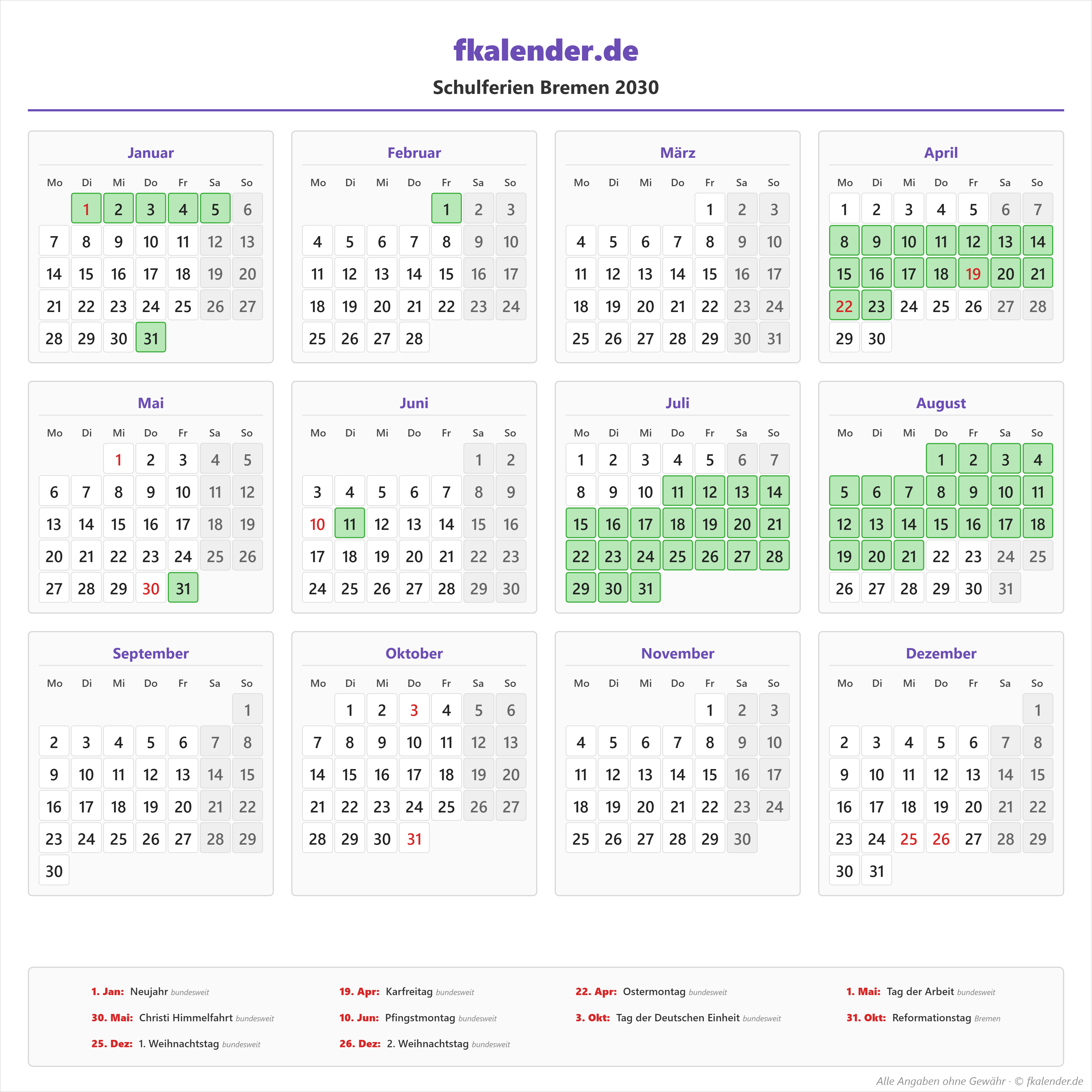 fkalender.de

Schulferien Bremen 2030

Januar

| Mo | Di | Mi | Do | Fr | Sa | So |
|---|---|---|---|---|---|---|
| | 1 | 2 | 3 | 4 | 5 | 6 |
| 7 | 8 | 9 | 10 | 11 | 12 | 13 |
| 14 | 15 | 16 | 17 | 18 | 19 | 20 |
| 21 | 22 | 23 | 24 | 25 | 26 | 27 |
| 28 | 29 | 30 | 31 | | | |

Februar

| Mo | Di | Mi | Do | Fr | Sa | So |
|---|---|---|---|---|---|---|
| | | | | 1 | 2 | 3 |
| 4 | 5 | 6 | 7 | 8 | 9 | 10 |
| 11 | 12 | 13 | 14 | 15 | 16 | 17 |
| 18 | 19 | 20 | 21 | 22 | 23 | 24 |
| 25 | 26 | 27 | 28 | | | |

März

| Mo | Di | Mi | Do | Fr | Sa | So |
|---|---|---|---|---|---|---|
| | | | | 1 | 2 | 3 |
| 4 | 5 | 6 | 7 | 8 | 9 | 10 |
| 11 | 12 | 13 | 14 | 15 | 16 | 17 |
| 18 | 19 | 20 | 21 | 22 | 23 | 24 |
| 25 | 26 | 27 | 28 | 29 | 30 | 31 |

April

| Mo | Di | Mi | Do | Fr | Sa | So |
|---|---|---|---|---|---|---|
| 1 | 2 | 3 | 4 | 5 | 6 | 7 |
| 8 | 9 | 10 | 11 | 12 | 13 | 14 |
| 15 | 16 | 17 | 18 | 19 | 20 | 21 |
| 22 | 23 | 24 | 25 | 26 | 27 | 28 |
| 29 | 30 | | | | | |

Mai

| Mo | Di | Mi | Do | Fr | Sa | So |
|---|---|---|---|---|---|---|
| | | 1 | 2 | 3 | 4 | 5 |
| 6 | 7 | 8 | 9 | 10 | 11 | 12 |
| 13 | 14 | 15 | 16 | 17 | 18 | 19 |
| 20 | 21 | 22 | 23 | 24 | 25 | 26 |
| 27 | 28 | 29 | 30 | 31 | | |

Juni

| Mo | Di | Mi | Do | Fr | Sa | So |
|---|---|---|---|---|---|---|
| | | | | | 1 | 2 |
| 3 | 4 | 5 | 6 | 7 | 8 | 9 |
| 10 | 11 | 12 | 13 | 14 | 15 | 16 |
| 17 | 18 | 19 | 20 | 21 | 22 | 23 |
| 24 | 25 | 26 | 27 | 28 | 29 | 30 |

Juli

| Mo | Di | Mi | Do | Fr | Sa | So |
|---|---|---|---|---|---|---|
| 1 | 2 | 3 | 4 | 5 | 6 | 7 |
| 8 | 9 | 10 | 11 | 12 | 13 | 14 |
| 15 | 16 | 17 | 18 | 19 | 20 | 21 |
| 22 | 23 | 24 | 25 | 26 | 27 | 28 |
| 29 | 30 | 31 | | | | |

August

| Mo | Di | Mi | Do | Fr | Sa | So |
|---|---|---|---|---|---|---|
| | | | 1 | 2 | 3 | 4 |
| 5 | 6 | 7 | 8 | 9 | 10 | 11 |
| 12 | 13 | 14 | 15 | 16 | 17 | 18 |
| 19 | 20 | 21 | 22 | 23 | 24 | 25 |
| 26 | 27 | 28 | 29 | 30 | 31 | |

September

| Mo | Di | Mi | Do | Fr | Sa | So |
|---|---|---|---|---|---|---|
| | | | | | | 1 |
| 2 | 3 | 4 | 5 | 6 | 7 | 8 |
| 9 | 10 | 11 | 12 | 13 | 14 | 15 |
| 16 | 17 | 18 | 19 | 20 | 21 | 22 |
| 23 | 24 | 25 | 26 | 27 | 28 | 29 |
| 30 | | | | | | |

Oktober

| Mo | Di | Mi | Do | Fr | Sa | So |
|---|---|---|---|---|---|---|
| | 1 | 2 | 3 | 4 | 5 | 6 |
| 7 | 8 | 9 | 10 | 11 | 12 | 13 |
| 14 | 15 | 16 | 17 | 18 | 19 | 20 |
| 21 | 22 | 23 | 24 | 25 | 26 | 27 |
| 28 | 29 | 30 | 31 | | | |

November

| Mo | Di | Mi | Do | Fr | Sa | So |
|---|---|---|---|---|---|---|
| | | | | 1 | 2 | 3 |
| 4 | 5 | 6 | 7 | 8 | 9 | 10 |
| 11 | 12 | 13 | 14 | 15 | 16 | 17 |
| 18 | 19 | 20 | 21 | 22 | 23 | 24 |
| 25 | 26 | 27 | 28 | 29 | 30 | |

Dezember

| Mo | Di | Mi | Do | Fr | Sa | So |
|---|---|---|---|---|---|---|
| | | | | | | 1 |
| 2 | 3 | 4 | 5 | 6 | 7 | 8 |
| 9 | 10 | 11 | 12 | 13 | 14 | 15 |
| 16 | 17 | 18 | 19 | 20 | 21 | 22 |
| 23 | 24 | 25 | 26 | 27 | 28 | 29 |
| 30 | 31 | | | | | |

1. Jan: Neujahr bundesweit
19. Apr: Karfreitag bundesweit
22. Apr: Ostermontag bundesweit
1. Mai: Tag der Arbeit bundesweit
30. Mai: Christi Himmelfahrt bundesweit
10. Jun: Pfingstmontag bundesweit
3. Okt: Tag der Deutschen Einheit bundesweit
31. Okt: Reformationstag Bremen
25. Dez: 1. Weihnachtstag bundesweit
26. Dez: 2. Weihnachtstag bundesweit

Alle Angaben ohne Gewähr · © fkalender.de